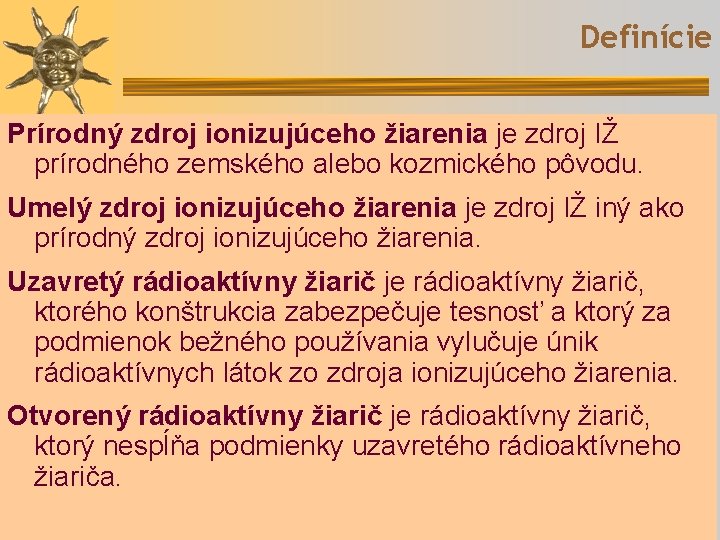 Definície

Prírodný zdroj ionizujúceho žiarenia je zdroj IŽ prírodného zemského alebo kozmického pôvodu.

Umelý zdroj ionizujúceho žiarenia je zdroj IŽ iný ako prírodný zdroj ionizujúceho žiarenia.

Uzavretý rádioaktívny žiarič je rádioaktívny žiarič, ktorého konštrukcia zabezpečuje tesnosť a ktorý za podmienok bežného používania vylučuje únik rádioaktívnych látok zo zdroja ionizujúceho žiarenia.

Otvorený rádioaktívny žiarič je rádioaktívny žiarič, ktorý nespĺňa podmienky uzavretého rádioaktívneho žiariča.